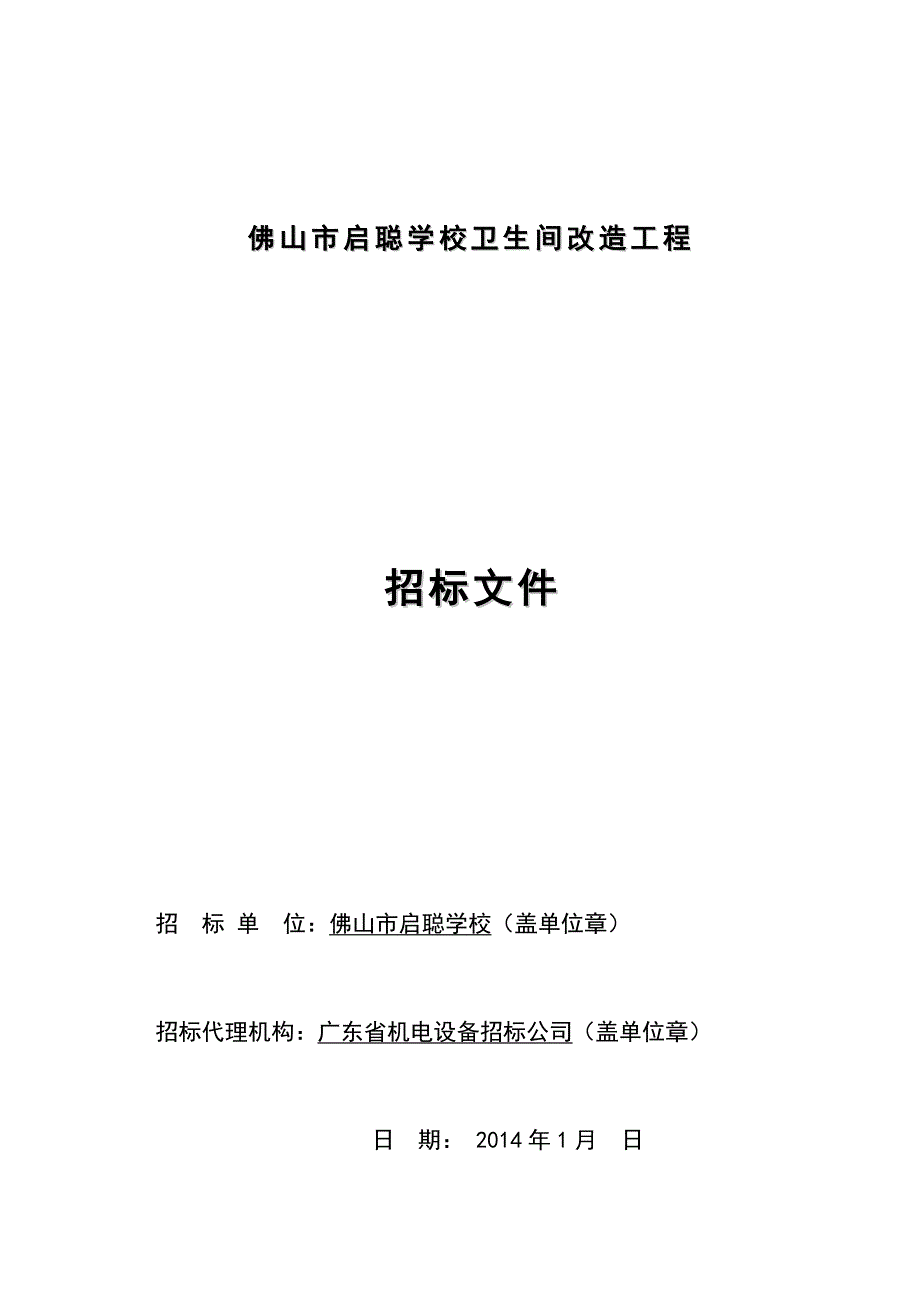 佛山市启聪学校卫生间改造工程

招标文件

招 标 单 位：佛山市启聪学校（盖单位章）

招标代理机构：广东省机电设备招标公司（盖单位章）

日 期： 2014 年 1 月 日